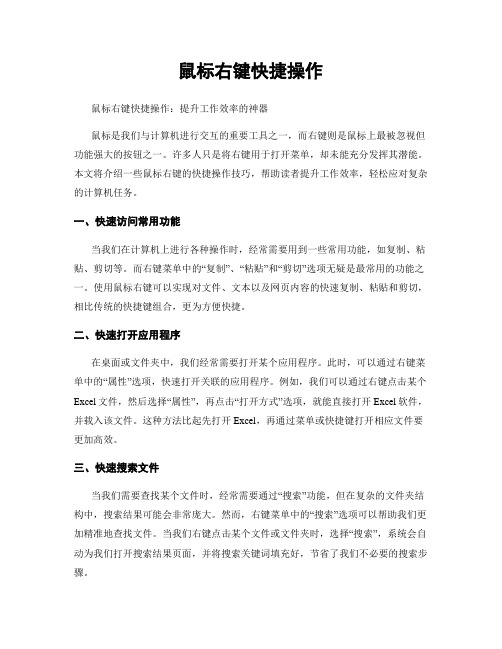 鼠标右键快捷操作

鼠标右键快捷操作：提升工作效率的神器

鼠标是我们与计算机进行交互的重要工具之一，而右键则是鼠标上最被忽视但功能强大的按钮之一。许多人只是将右键用于打开菜单，却未能充分发挥其潜能。本文将介绍一些鼠标右键的快捷操作技巧，帮助读者提升工作效率，轻松应对复杂的计算机任务。

一、快速访问常用功能

当我们在计算机上进行各种操作时，经常需要用到一些常用功能，如复制、粘贴、剪切等。而右键菜单中的“复制”、“粘贴”和“剪切”选项无疑是最常用的功能之一。使用鼠标右键可以实现对文件、文本以及网页内容的快速复制、粘贴和剪切，相比传统的快捷键组合，更为方便快捷。

二、快速打开应用程序

在桌面或文件夹中，我们经常需要打开某个应用程序。此时，可以通过右键菜单中的“属性”选项，快速打开关联的应用程序。例如，我们可以通过右键点击某个Excel文件，然后选择“属性”，再点击“打开方式”选项，就能直接打开Excel软件，并载入该文件。这种方法比起先打开Excel，再通过菜单或快捷键打开相应文件要更加高效。

三、快速搜索文件

当我们需要查找某个文件时，经常需要通过“搜索”功能，但在复杂的文件夹结构中，搜索结果可能会非常庞大。然而，右键菜单中的“搜索”选项可以帮助我们更加精准地查找文件。当我们右键点击某个文件或文件夹时，选择“搜索”，系统会自动为我们打开搜索结果页面，并将搜索关键词填充好，节省了我们不必要的搜索步骤。